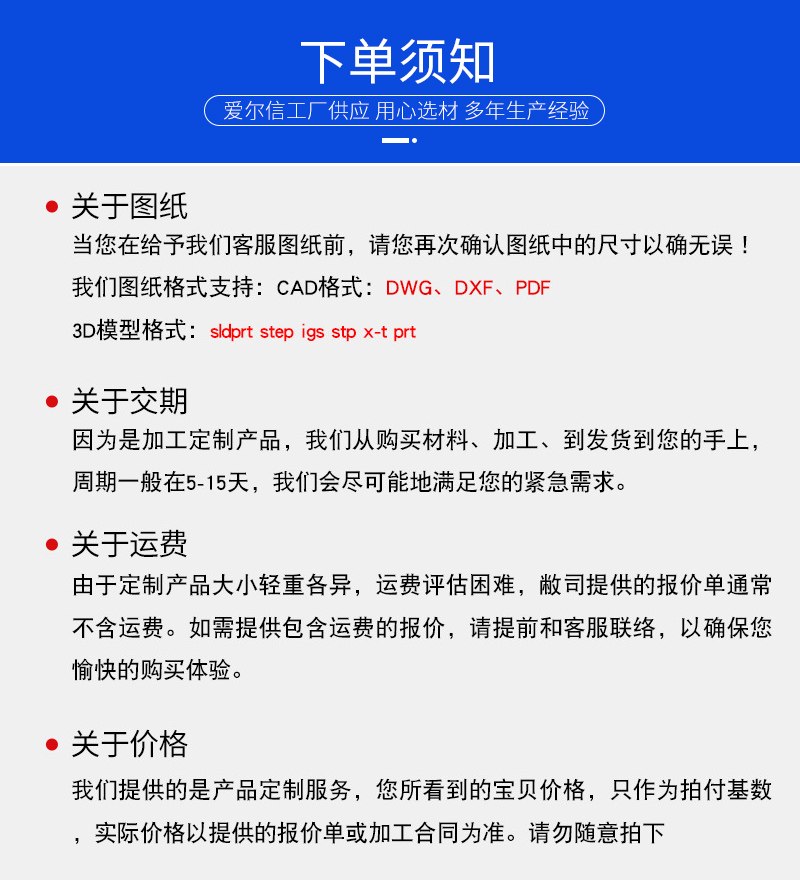 下单须知

爱尔信工厂供应 用心选材 多年生产经验

关于图纸
当您在给予我们客服图纸前，请您再次确认图纸中的尺寸以确无误！
我们图纸格式支持：CAD格式：DWG、DXF、PDF
3D模型格式：sldprt step igs stp x-t prt

关于交期
因为是加工定制产品，我们从购买材料、加工、到发货到您的手上，周期一般在5-15天，我们会尽可能地满足您的紧急需求。

关于运费
由于定制产品大小轻重各异，运费评估困难，敝司提供的报价单通常不含运费。如需提供包含运费的报价，请提前和客服联络，以确保您愉快的购买体验。

关于价格
我们提供的是产品定制服务，您所看到的宝贝价格，只作为拍付基数，实际价格以提供的报价单或加工合同为准。请勿随意拍下